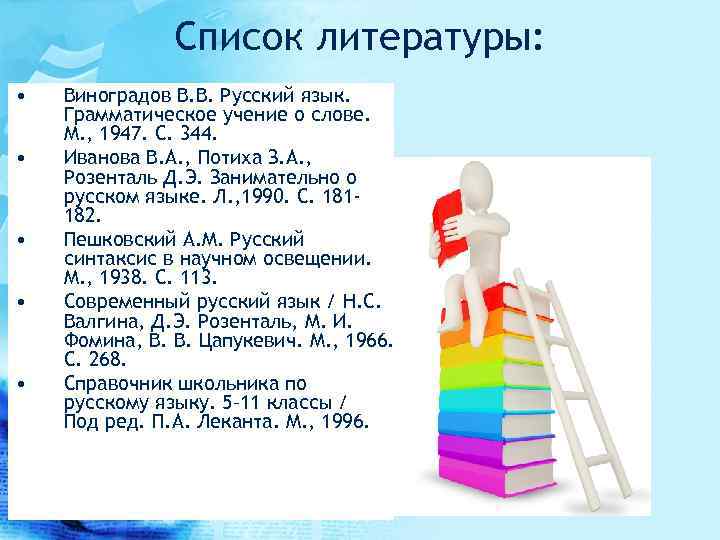 Список литературы:

• Виноградов В.В. Русский язык. Грамматическое учение о слове. М., 1947. С. 344.
• Иванова В.А., Потиха З.А., Розенталь Д.Э. Занимательно о русском языке. Л.,1990. С. 181-182.
• Пешковский А.М. Русский синтаксис в научном освещении. М., 1938. С. 113.
• Современный русский язык / Н.С. Валгина, Д.Э. Розенталь, М. И. Фомина, В. В. Цапукевич. М., 1966. С. 268.
• Справочник школьника по русскому языку. 5-11 классы / Под ред. П.А. Леканта. М., 1996.